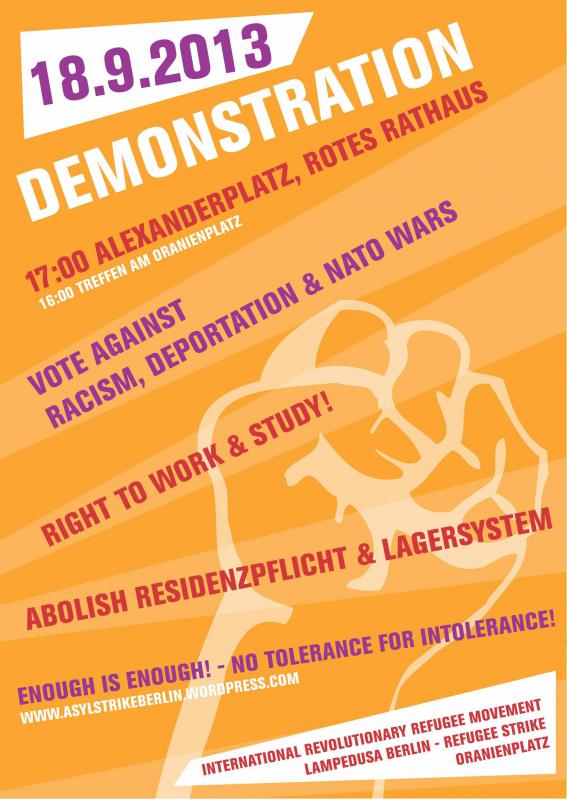 18.9.2013

DEMONSTRATION

17:00 ALEXANDERPLATZ, ROTES RATHAUS

16:00 TREFFEN AM ORANIENPLATZ

VOTE AGAINST
RACISM, DEPORTATION & NATO WARS

RIGHT TO WORK & STUDY!

ABOLISH RESIDENZPFLICHT & LAGERSYSTEM

ENOUGH IS ENOUGH! - NO TOLERANCE FOR INTOLERANCE!

WWW.ASYLSTRIKEBERLIN.WORDPRESS.COM

INTERNATIONAL REVOLUTIONARY REFUGEE MOVEMENT
LAMPEDUSA BERLIN - REFUGEE STRIKE
ORANIENPLATZ